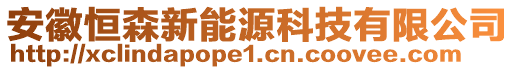 安徽恒森新能源科技有限公司
http://xclindapope1.cn.coovee.com